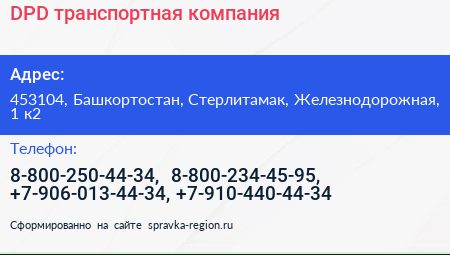 DPD транспортная компания

Адрес:

453104, Башкортостан, Стерлитамак, Железнодорожная, 1 к2

Телефон:

8-800-250-44-34, 8-800-234-45-95, +7-906-013-44-34, +7-910-440-44-34

Сформированно на сайте spravka-region.ru